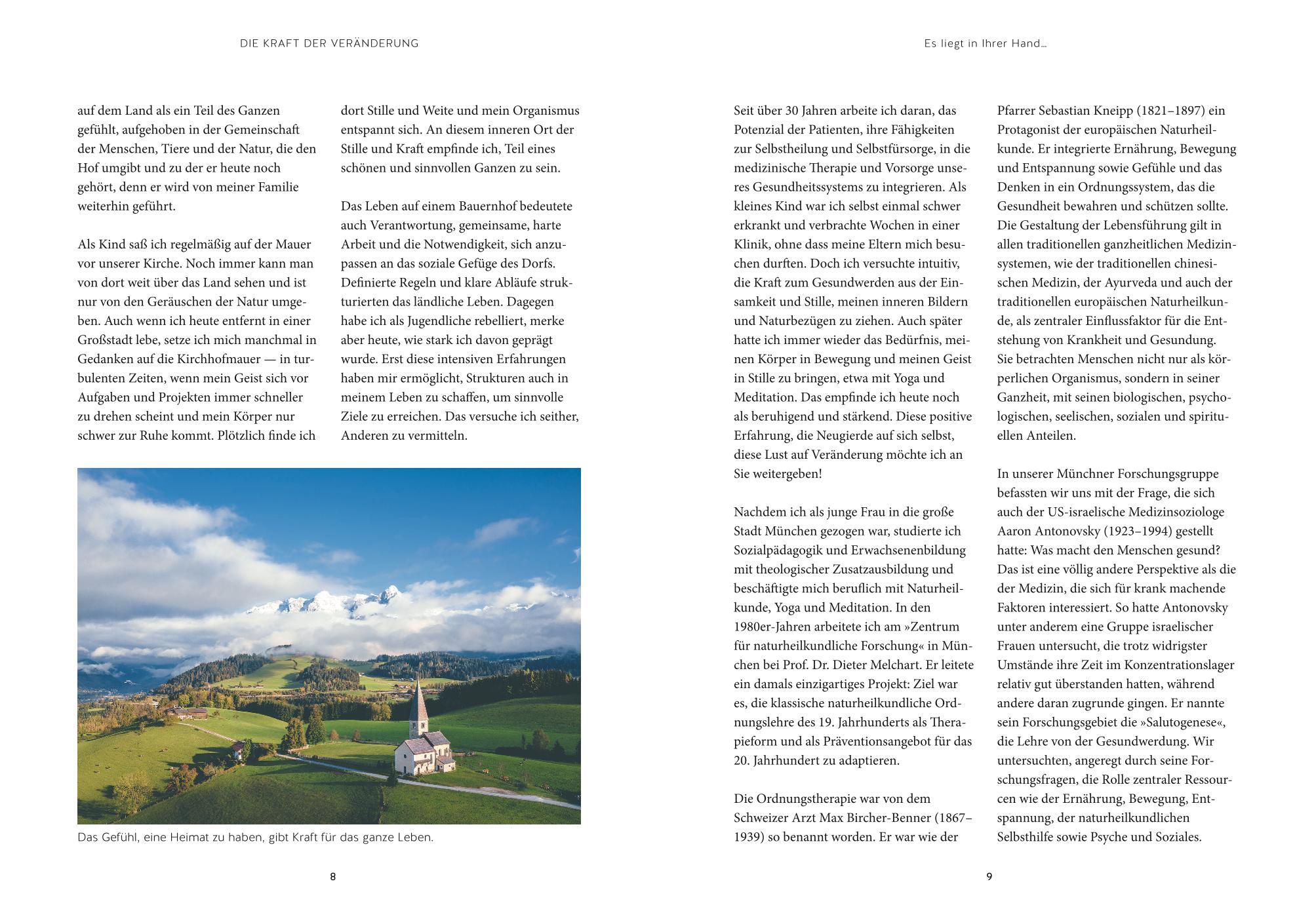 DIE KRAFT DER VERÄNDERUNG

auf dem Land als ein Teil des Ganzen gefühlt, aufgehoben in der Gemeinschaft der Menschen, Tiere und der Natur, die den Hof umgibt und zu der er heute noch gehört, denn er wird von meiner Familie weiterhin geführt.

Als Kind saß ich regelmäßig auf der Mauer vor unserer Kirche. Noch immer kann man von dort weit über das Land sehen und ist nur von den Geräuschen der Natur umgeben. Auch wenn ich heute entfernt in einer Großstadt lebe, setze ich mich manchmal in Gedanken auf die Kirchhofmauer — in turbulenten Zeiten, wenn mein Geist sich vor Aufgaben und Projekten immer schneller zu drehen scheint und mein Körper nur schwer zur Ruhe kommt. Plötzlich finde ich dort Stille und Weite und mein Organismus entspannt sich. An diesem inneren Ort der Stille und Kraft empfinde ich, Teil eines schönen und sinnvollen Ganzen zu sein.

Das Leben auf einem Bauernhof bedeutete auch Verantwortung, gemeinsame, harte Arbeit und die Notwendigkeit, sich anzupassen an das soziale Gefüge des Dorfs. Definierte Regeln und klare Abläufe strukturierten das ländliche Leben. Dagegen habe ich als Jugendliche rebelliert, merke aber heute, wie stark ich davon geprägt wurde. Erst diese intensiven Erfahrungen haben mir ermöglicht, Strukturen auch in meinem Leben zu schaffen, um sinnvolle Ziele zu erreichen. Das versuche ich seither, Anderen zu vermitteln.

Das Gefühl, eine Heimat zu haben, gibt Kraft für das ganze Leben.

8

Es liegt in Ihrer Hand…

Seit über 30 Jahren arbeite ich daran, das Potenzial der Patienten, ihre Fähigkeiten zur Selbstheilung und Selbstfürsorge, in die medizinische Therapie und Vorsorge unseres Gesundheitssystems zu integrieren. Als kleines Kind war ich selbst einmal schwer erkrankt und verbrachte Wochen in einer Klinik, ohne dass meine Eltern mich besuchen durften. Doch ich versuchte intuitiv, die Kraft zum Gesundwerden aus der Einsamkeit und Stille, meinen inneren Bildern und Naturbezügen zu ziehen. Auch später hatte ich immer wieder das Bedürfnis, meinen Körper in Bewegung und meinen Geist in Stille zu bringen, etwa mit Yoga und Meditation. Das empfinde ich heute noch als beruhigend und stärkend. Diese positive Erfahrung, die Neugierde auf sich selbst, diese Lust auf Veränderung möchte ich an Sie weitergeben!

Nachdem ich als junge Frau in die große Stadt München gezogen war, studierte ich Sozialpädagogik und Erwachsenenbildung mit theologischer Zusatzausbildung und beschäftigte mich beruflich mit Naturheilkunde, Yoga und Meditation. In den 1980er-Jahren arbeitete ich am »Zentrum für naturheilkundliche Forschung« in München bei Prof. Dr. Dieter Melchart. Er leitete ein damals einzigartiges Projekt: Ziel war es, die klassische naturheilkundliche Ordnungslehre des 19. Jahrhunderts als Therapieform und als Präventionsangebot für das 20. Jahrhundert zu adaptieren.

Die Ordnungstherapie war von dem Schweizer Arzt Max Bircher-Benner (1867–1939) so benannt worden. Er war wie der Pfarrer Sebastian Kneipp (1821–1897) ein Protagonist der europäischen Naturheilkunde. Er integrierte Ernährung, Bewegung und Entspannung sowie Gefühle und das Denken in ein Ordnungssystem, das die Gesundheit bewahren und schützen sollte. Die Gestaltung der Lebensführung gilt in allen traditionellen ganzheitlichen Medizinsystemen, wie der traditionellen chinesischen Medizin, der Ayurveda und auch der traditionellen europäischen Naturheilkunde, als zentraler Einflussfaktor für die Entstehung von Krankheit und Gesundung. Sie betrachten Menschen nicht nur als körperlichen Organismus, sondern in seiner Ganzheit, mit seinen biologischen, psychologischen, seelischen, sozialen und spirituellen Anteilen.

In unserer Münchner Forschungsgruppe befassten wir uns mit der Frage, die sich auch der US-israelische Medizinsoziologe Aaron Antonovsky (1923–1994) gestellt hatte: Was macht den Menschen gesund? Das ist eine völlig andere Perspektive als die der Medizin, die sich für krank machende Faktoren interessiert. So hatte Antonovsky unter anderem eine Gruppe israelischer Frauen untersucht, die trotz widrigster Umstände ihre Zeit im Konzentrationslager relativ gut überstanden hatten, während andere daran zugrunde gingen. Er nannte sein Forschungsgebiet die »Salutogenese«, die Lehre von der Gesundwerdung. Wir untersuchten, angeregt durch seine Forschungsfragen, die Rolle zentraler Ressourcen wie der Ernährung, Bewegung, Entspannung, der naturheilkundlichen Selbsthilfe sowie Psyche und Soziales.

9